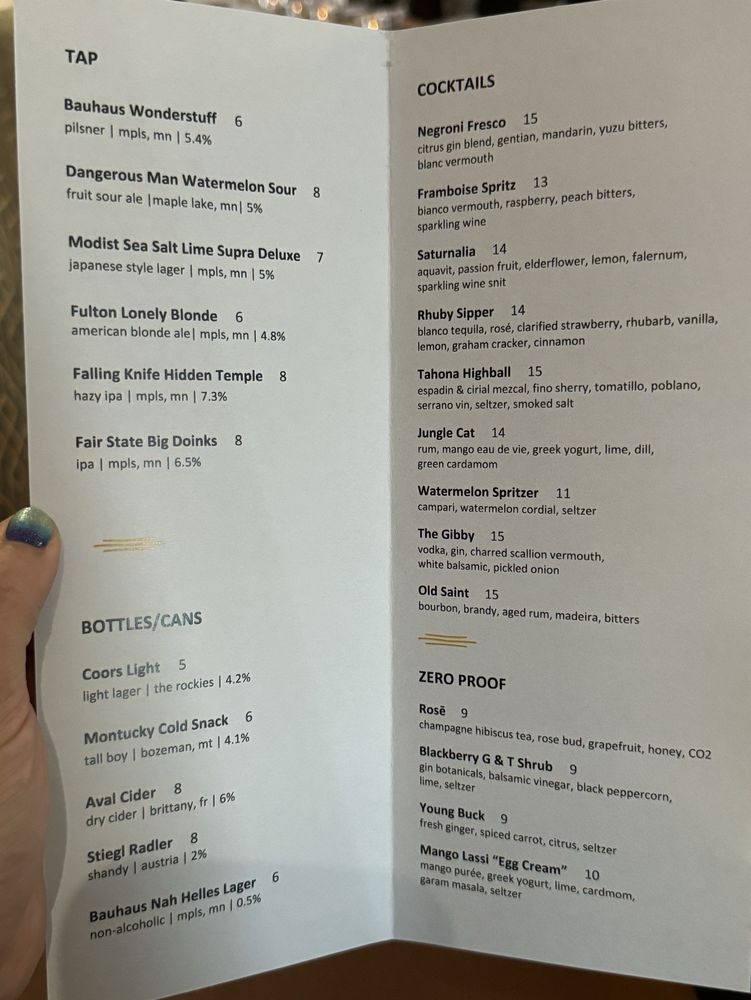 TAP

Bauhaus Wonderstuff 6
pilsner | mpls, mn | 5.4%

Dangerous Man Watermelon Sour 8
fruit sour ale |maple lake, mn| 5%

Modist Sea Salt Lime Supra Deluxe 7
japanese style lager | mpls, mn | 5%

Fulton Lonely Blonde 6
american blonde ale| mpls, mn | 4.8%

Falling Knife Hidden Temple 8
hazy ipa | mpls, mn | 7.3%

Fair State Big Doinks 8
ipa | mpls, mn | 6.5%

BOTTLES/CANS

Coors Light 5
light lager | the rockies | 4.2%

Montucky Cold Snack 6
tall boy | bozeman, mt | 4.1%

Aval Cider 8
dry cider | brittany, fr | 6%

Stiegl Radler 8
shandy | austria | 2%

Bauhaus Nah Helles Lager 6
non-alcoholic | mpls, mn | 0.5%

COCKTAILS

Negroni Fresco 15
citrus gin blend, gentian, mandarin, yuzu bitters, blanc vermouth

Framboise Spritz 13
bianco vermouth, raspberry, peach bitters, sparkling wine

Saturnalia 14
aquavit, passion fruit, elderflower, lemon, falernum, sparkling wine snit

Rhuby Sipper 14
blanco tequila, rosé, clarified strawberry, rhubarb, vanilla, lemon, graham cracker, cinnamon

Tahona Highball 15
espadin & cirial mezcal, fino sherry, tomatillo, poblano, serrano vin, seltzer, smoked salt

Jungle Cat 14
rum, mango eau de vie, greek yogurt, lime, dill, green cardamom

Watermelon Spritzer 11
campari, watermelon cordial, seltzer

The Gibby 15
vodka, gin, charred scallion vermouth, white balsamic, pickled onion

Old Saint 15
bourbon, brandy, aged rum, madeira, bitters

ZERO PROOF

Rosē 9
champagne hibiscus tea, rose bud, grapefruit, honey, CO2

Blackberry G & T Shrub 9
gin botanicals, balsamic vinegar, black peppercorn, lime, seltzer

Young Buck 9
fresh ginger, spiced carrot, citrus, seltzer

Mango Lassi "Egg Cream" 10
mango purée, greek yogurt, lime, cardmom, garam masala, seltzer